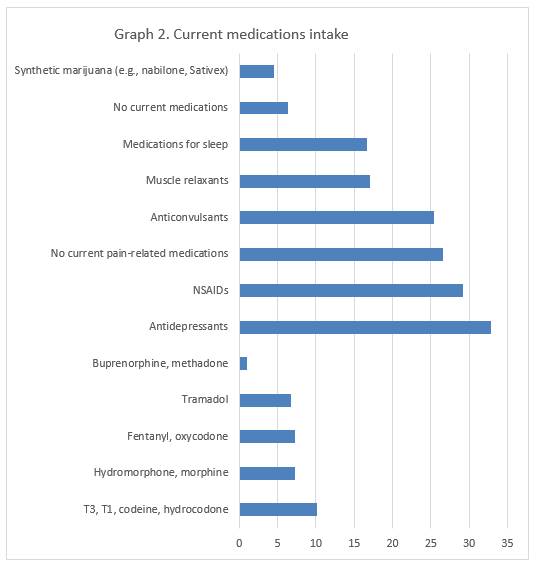 Graph 2. Current medications intake

Synthetic marijuana (e.g., nabilone, Sativex)

No current medications

Medications for sleep

Muscle relaxants

Anticonvulsants

No current pain-related medications

NSAIDs

Antidepressants

Buprenorphine, methadone

Tramadol

Fentanyl, oxycodone

Hydromorphone, morphine

T3, T1, codeine, hydrocodone

0 5 10 15 20 25 30 35